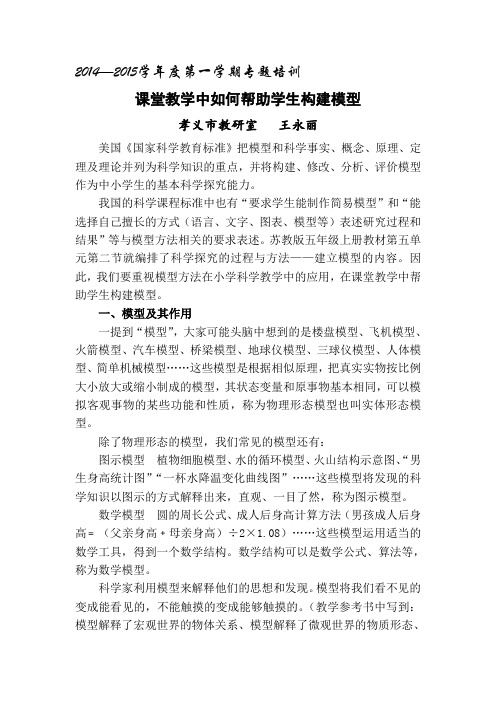 2014—2015学年度第一学期专题培训

课堂教学中如何帮助学生构建模型

孝义市教研室　王永丽

美国《国家科学教育标准》把模型和科学事实、概念、原理、定理及理论并列为科学知识的重点，并将构建、修改、分析、评价模型作为中小学生的基本科学探究能力。

我国的科学课程标准中也有“要求学生能制作简易模型”和“能选择自己擅长的方式（语言、文字、图表、模型等）表述研究过程和结果”等与模型方法相关的要求表述。苏教版五年级上册教材第五单元第二节就编排了科学探究的过程与方法——建立模型的内容。因此，我们要重视模型方法在小学科学教学中的应用，在课堂教学中帮助学生构建模型。

一、模型及其作用

一提到“模型”，大家可能头脑中想到的是楼盘模型、飞机模型、火箭模型、汽车模型、桥梁模型、地球仪模型、三球仪模型、人体模型、简单机械模型……这些模型是根据相似原理，把真实实物按比例大小放大或缩小制成的模型，其状态变量和原事物基本相同，可以模拟客观事物的某些功能和性质，称为物理形态模型也叫实体形态模型。

除了物理形态的模型，我们常见的模型还有：

图示模型　植物细胞模型、水的循环模型、火山结构示意图、“男生身高统计图”“一杯水降温变化曲线图”……这些模型将发现的科学知识以图示的方式解释出来，直观、一目了然，称为图示模型。

数学模型　圆的周长公式、成人后身高计算方法（男孩成人后身高＝（父亲身高＋母亲身高）÷2×1.08）……这些模型运用适当的数学工具，得到一个数学结构。数学结构可以是数学公式、算法等，称为数学模型。

科学家利用模型来解释他们的思想和发现。模型将我们看不见的变成能看见的，不能触摸的变成能够触摸的。（教学参考书中写到：模型解释了宏观世界的物体关系、模型解释了微观世界的物质形态、